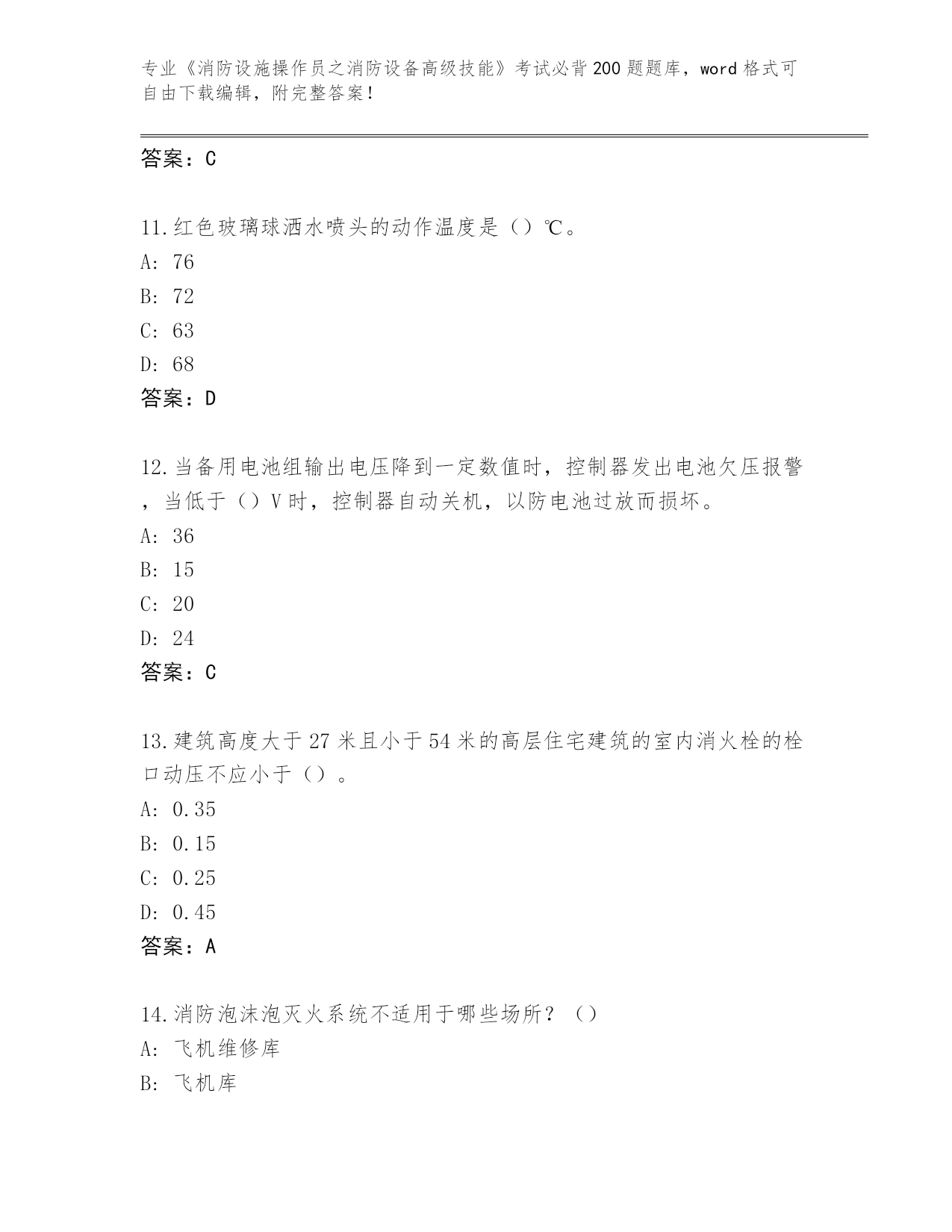 专业《消防设施操作员之消防设备高级技能》考试必背200题题库，word格式可自由下载编辑，附完整答案！

答案：C

11.红色玻璃球洒水喷头的动作温度是（）℃。
A: 76
B: 72
C: 63
D: 68
答案：D

12.当备用电池组输出电压降到一定数值时，控制器发出电池欠压报警，当低于（）V时，控制器自动关机，以防电池过放而损坏。
A: 36
B: 15
C: 20
D: 24
答案：C

13.建筑高度大于27米且小于54米的高层住宅建筑的室内消火栓的栓口动压不应小于（）。
A: 0.35
B: 0.15
C: 0.25
D: 0.45
答案：A

14.消防泡沫泡灭火系统不适用于哪些场所？（）
A: 飞机维修库
B: 飞机库